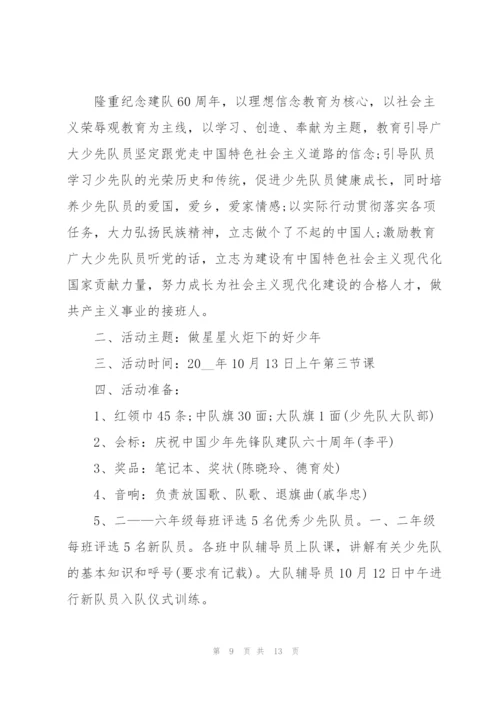 隆重纪念建队60周年，以理想信念教育为核心，以社会主义荣辱观教育为主线，以学习、创造、奉献为主题，教育引导广大少先队员坚定跟党走中国特色社会主义道路的信念;引导队员学习少先队的光荣历史和传统，促进少先队员健康成长，同时培养少先队员的爱国，爱乡，爱家情感;以实际行动贯彻落实各项任务，大力弘扬民族精神，立志做个了不起的中国人;激励教育广大少先队员听党的话，立志为建设有中国特色社会主义现代化国家贡献力量，努力成长为社会主义现代化建设的合格人才，做共产主义事业的接班人。

二、活动主题：做星星火炬下的好少年

三、活动时间：20__年10月13日上午第三节课

四、活动准备：

1、红领巾45条;中队旗30面;大队旗1面(少先队大队部)

2、会标：庆祝中国少年先锋队建队六十周年(李平)

3、奖品：笔记本、奖状(陈晓玲、德育处)

4、音响：负责放国歌、队歌、退旗曲(戚华忠)

5、二——六年级每班评选5名优秀少先队员。一、二年级每班评选5名新队员。各班中队辅导员上队课，讲解有关少先队的基本知识和呼号(要求有记载)。大队辅导员10月12日中午进行新队员入队仪式训练。

第 9 页 共 13 页